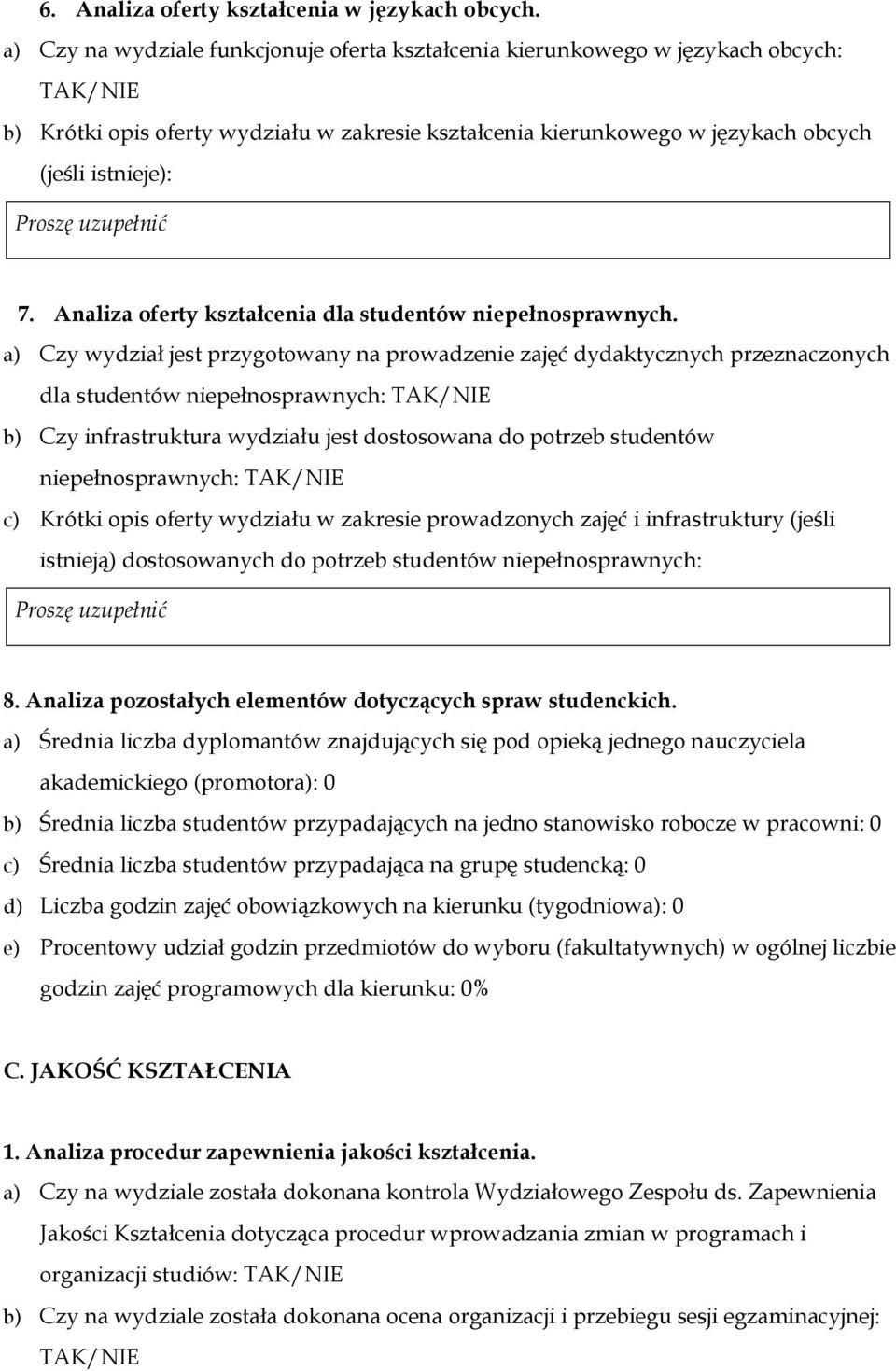 6. Analiza oferty kształcenia w językach obcych.

a) Czy na wydziale funkcjonuje oferta kształcenia kierunkowego w językach obcych: TAK/NIE

b) Krótki opis oferty wydziału w zakresie kształcenia kierunkowego w językach obcych (jeśli istnieje):

Proszę uzupełnić

7. Analiza oferty kształcenia dla studentów niepełnosprawnych.

a) Czy wydział jest przygotowany na prowadzenie zajęć dydaktycznych przeznaczonych dla studentów niepełnosprawnych: TAK/NIE

b) Czy infrastruktura wydziału jest dostosowana do potrzeb studentów niepełnosprawnych: TAK/NIE

c) Krótki opis oferty wydziału w zakresie prowadzonych zajęć i infrastruktury (jeśli istnieją) dostosowanych do potrzeb studentów niepełnosprawnych:

Proszę uzupełnić

8. Analiza pozostałych elementów dotyczących spraw studenckich.

a) Średnia liczba dyplomantów znajdujących się pod opieką jednego nauczyciela akademickiego (promotora): 0

b) Średnia liczba studentów przypadających na jedno stanowisko robocze w pracowni: 0

c) Średnia liczba studentów przypadająca na grupę studencką: 0

d) Liczba godzin zajęć obowiązkowych na kierunku (tygodniowa): 0

e) Procentowy udział godzin przedmiotów do wyboru (fakultatywnych) w ogólnej liczbie godzin zajęć programowych dla kierunku: 0%

C. JAKOŚĆ KSZTAŁCENIA

1. Analiza procedur zapewnienia jakości kształcenia.

a) Czy na wydziale została dokonana kontrola Wydziałowego Zespołu ds. Zapewnienia Jakości Kształcenia dotycząca procedur wprowadzania zmian w programach i organizacji studiów: TAK/NIE

b) Czy na wydziale została dokonana ocena organizacji i przebiegu sesji egzaminacyjnej: TAK/NIE